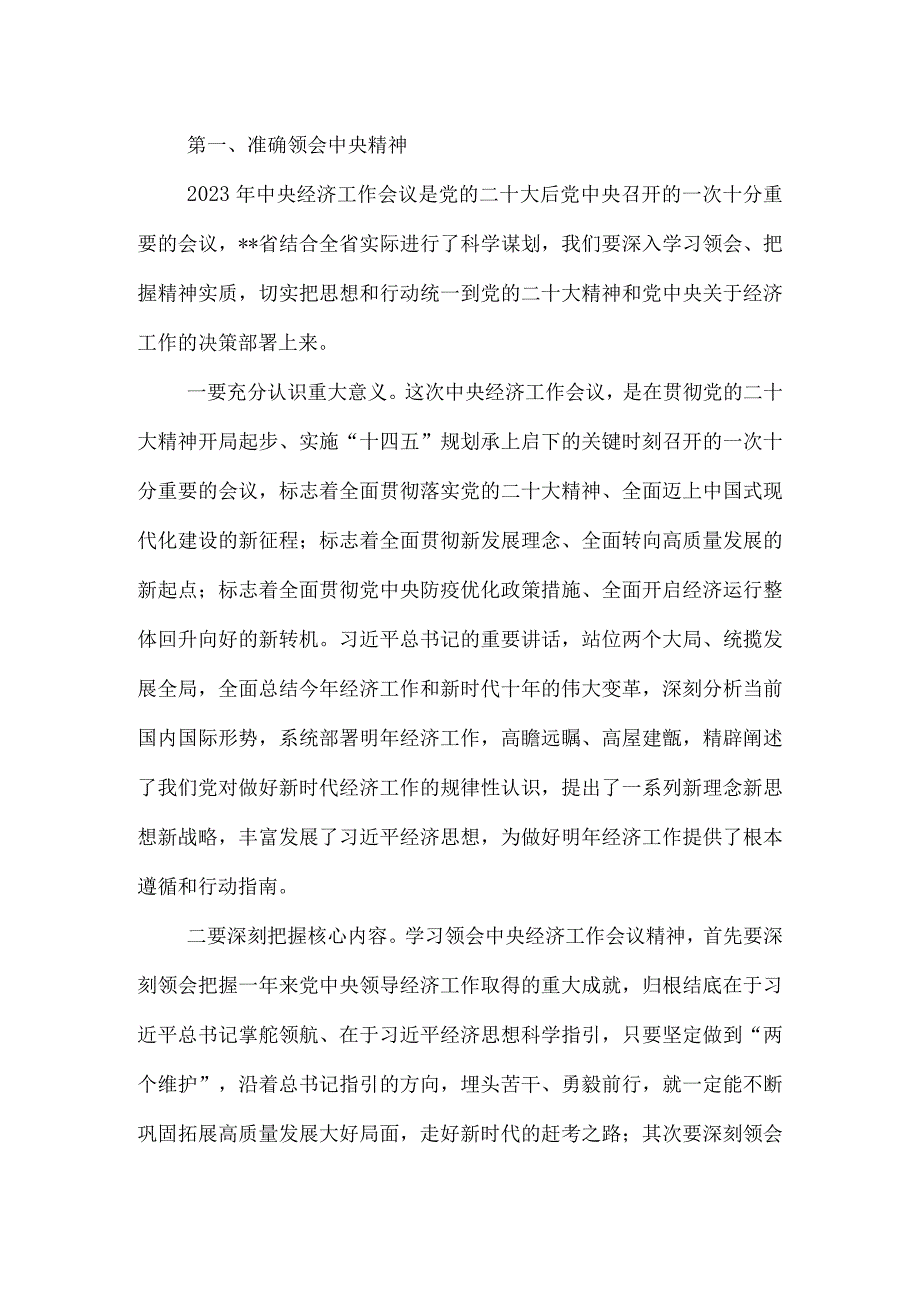 第一、准确领会中央精神

2023年中央经济工作会议是党的二十大后党中央召开的一次十分重要的会议，**省结合全省实际进行了科学谋划，我们要深入学习领会、把握精神实质，切实把思想和行动统一到党的二十大精神和党中央关于经济工作的决策部署上来。

一要充分认识重大意义。这次中央经济工作会议，是在贯彻党的二十大精神开局起步、实施“十四五”规划承上启下的关键时刻召开的一次十分重要的会议，标志着全面贯彻落实党的二十大精神、全面迈上中国式现代化建设的新征程；标志着全面贯彻新发展理念、全面转向高质量发展的新起点；标志着全面贯彻党中央防疫优化政策措施、全面开启经济运行整体回升向好的新转机。习近平总书记的重要讲话，站位两个大局、统揽发展全局，全面总结今年经济工作和新时代十年的伟大变革，深刻分析当前国内国际形势，系统部署明年经济工作，高瞻远瞩、高屋建瓴，精辟阐述了我们党对做好新时代经济工作的规律性认识，提出了一系列新理念新思想新战略，丰富发展了习近平经济思想，为做好明年经济工作提供了根本遵循和行动指南。

二要深刻把握核心内容。学习领会中央经济工作会议精神，首先要深刻领会把握一年来党中央领导经济工作取得的重大成就，归根结底在于习近平总书记掌舵领航、在于习近平经济思想科学指引，只要坚定做到“两个维护”，沿着总书记指引的方向，埋头苦干、勇毅前行，就一定能不断巩固拓展高质量发展大好局面，走好新时代的赶考之路；其次要深刻领会